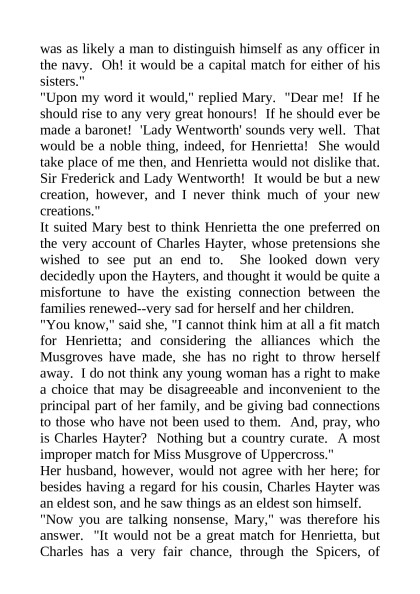 was as likely a man to distinguish himself as any officer in the navy. Oh! it would be a capital match for either of his sisters."

"Upon my word it would," replied Mary. "Dear me! If he should rise to any very great honours! If he should ever be made a baronet! 'Lady Wentworth' sounds very well. That would be a noble thing, indeed, for Henrietta! She would take place of me then, and Henrietta would not dislike that. Sir Frederick and Lady Wentworth! It would be but a new creation, however, and I never think much of your new creations."

It suited Mary best to think Henrietta the one preferred on the very account of Charles Hayter, whose pretensions she wished to see put an end to. She looked down very decidedly upon the Hayters, and thought it would be quite a misfortune to have the existing connection between the families renewed--very sad for herself and her children.

"You know," said she, "I cannot think him at all a fit match for Henrietta; and considering the alliances which the Musgroves have made, she has no right to throw herself away. I do not think any young woman has a right to make a choice that may be disagreeable and inconvenient to the principal part of her family, and be giving bad connections to those who have not been used to them. And, pray, who is Charles Hayter? Nothing but a country curate. A most improper match for Miss Musgrove of Uppercross."

Her husband, however, would not agree with her here; for besides having a regard for his cousin, Charles Hayter was an eldest son, and he saw things as an eldest son himself.

"Now you are talking nonsense, Mary," was therefore his answer. "It would not be a great match for Henrietta, but Charles has a very fair chance, through the Spicers, of